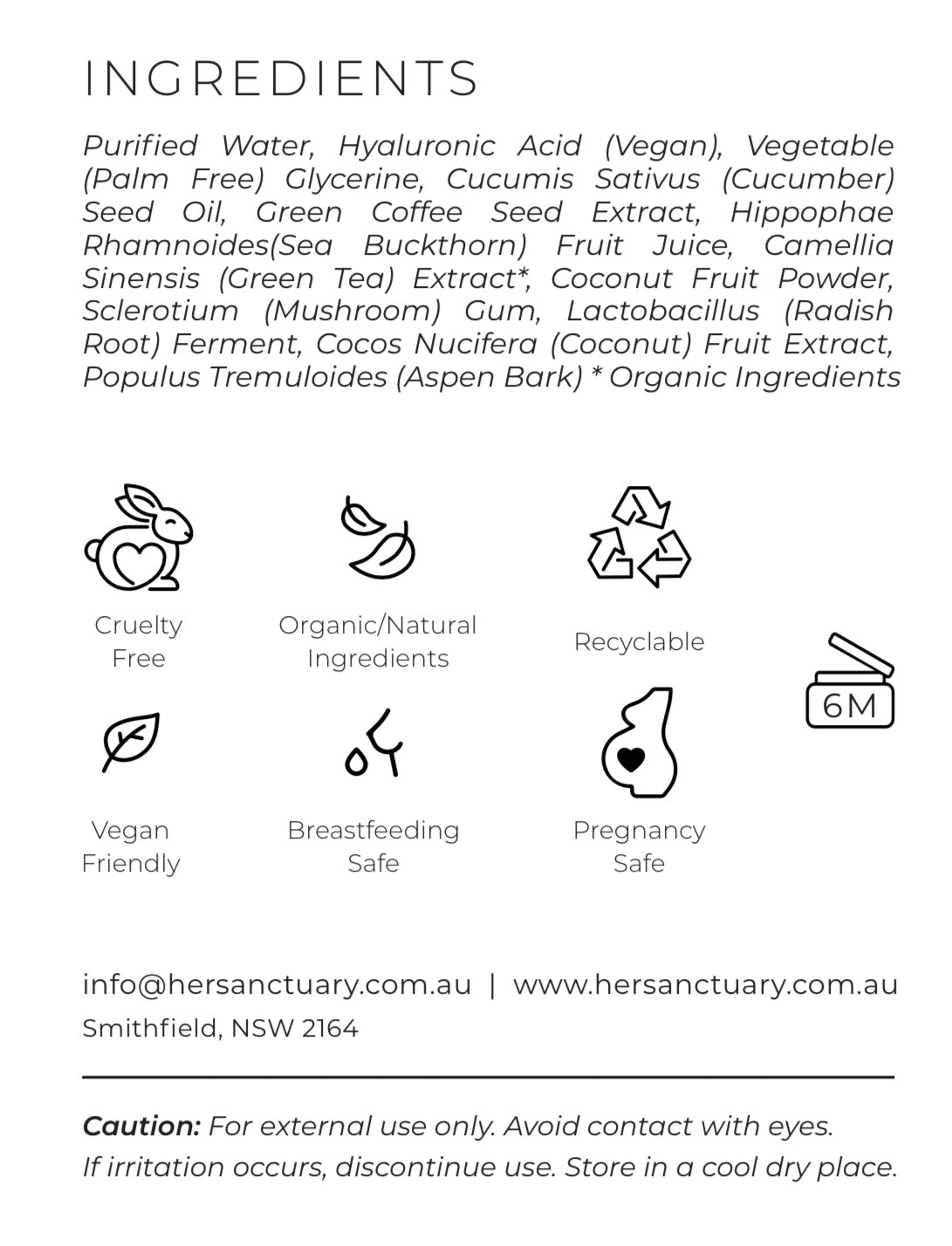 INGREDIENTS

Purified Water, Hyaluronic Acid (Vegan), Vegetable (Palm Free) Glycerine, Cucumis Sativus (Cucumber) Seed Oil, Green Coffee Seed Extract, Hippophae Rhamnoides(Sea Buckthorn) Fruit Juice, Camellia Sinensis (Green Tea) Extract*, Coconut Fruit Powder, Sclerotium (Mushroom) Gum, Lactobacillus (Radish Root) Ferment, Cocos Nucifera (Coconut) Fruit Extract, Populus Tremuloides (Aspen Bark) * Organic Ingredients

Cruelty Free

Organic/Natural Ingredients

Recyclable

6M

Vegan Friendly

Breastfeeding Safe

Pregnancy Safe

info@hersanctuary.com.au | www.hersanctuary.com.au
Smithfield, NSW 2164

Caution: For external use only. Avoid contact with eyes. If irritation occurs, discontinue use. Store in a cool dry place.